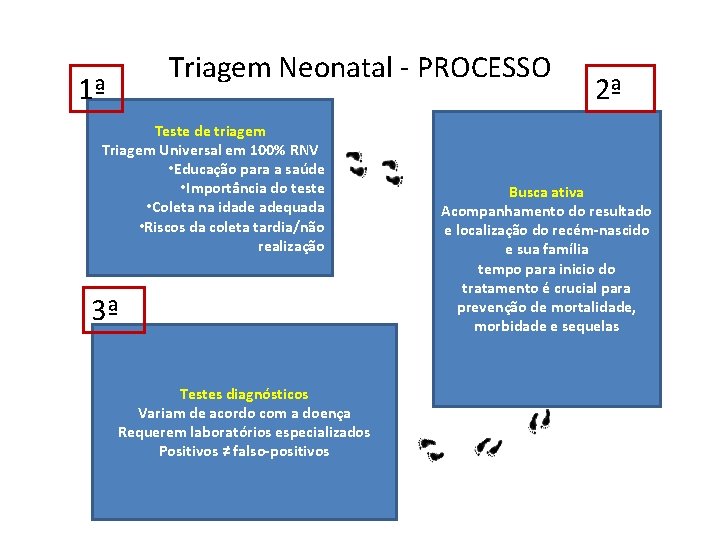 Triagem Neonatal - PROCESSO

1ª

Teste de triagem
Triagem Universal em 100% RNV
•Educação para a saúde
•Importância do teste
•Coleta na idade adequada
•Riscos da coleta tardia/não realização

2ª

Busca ativa
Acompanhamento do resultado e localização do recém-nascido e sua família
tempo para inicio do tratamento é crucial para prevenção de mortalidade, morbidade e sequelas

3ª

Testes diagnósticos
Variam de acordo com a doença
Requerem laboratórios especializados
Positivos ≠ falso-positivos